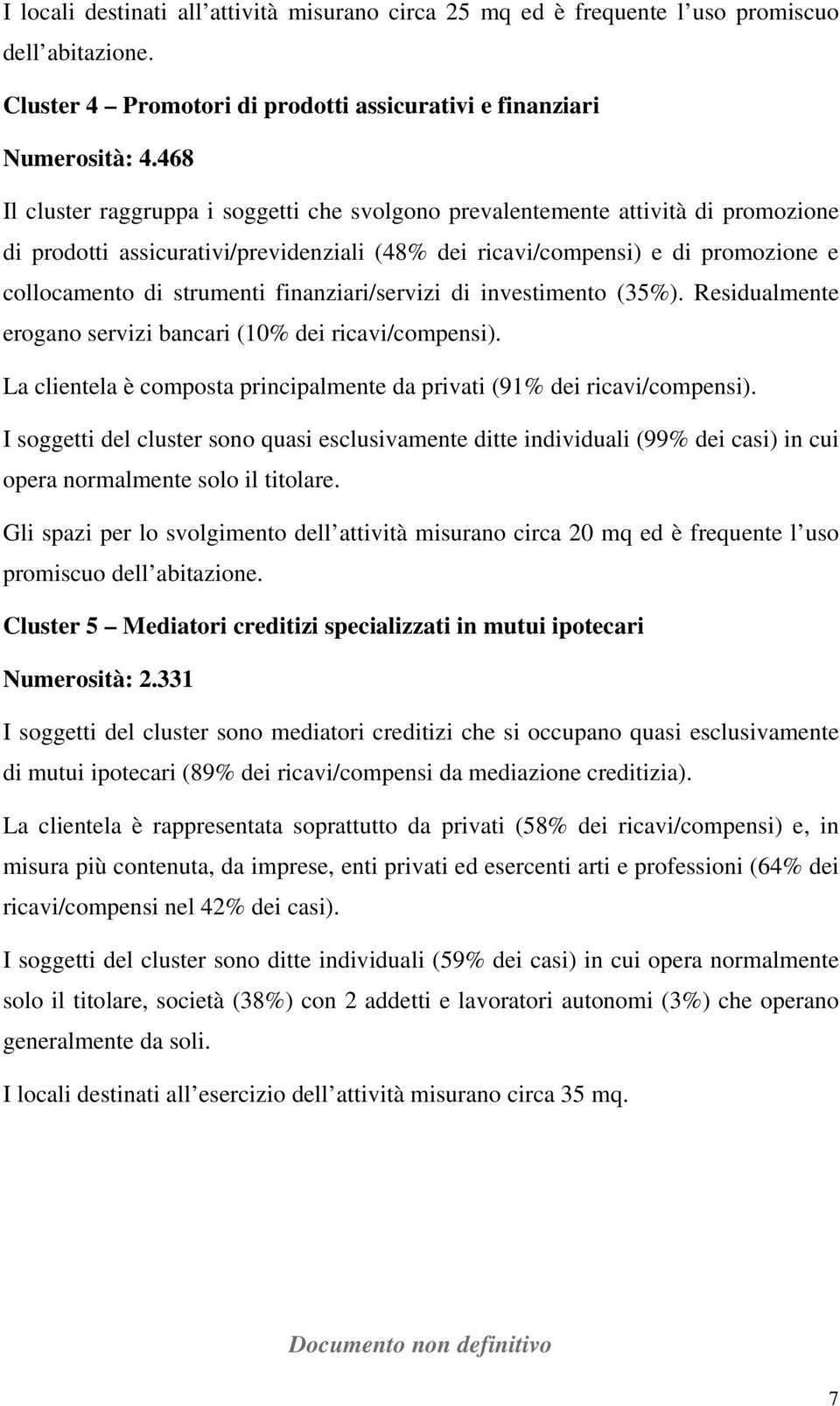 I locali destinati all attività misurano circa 25 mq ed è frequente l uso promiscuo dell abitazione.

Cluster 4 – Promotori di prodotti assicurativi e finanziari

Numerosità: 4.468

Il cluster raggruppa i soggetti che svolgono prevalentemente attività di promozione di prodotti assicurativi/previdenziali (48% dei ricavi/compensi) e di promozione e collocamento di strumenti finanziari/servizi di investimento (35%). Residualmente erogano servizi bancari (10% dei ricavi/compensi).

La clientela è composta principalmente da privati (91% dei ricavi/compensi).

I soggetti del cluster sono quasi esclusivamente ditte individuali (99% dei casi) in cui opera normalmente solo il titolare.

Gli spazi per lo svolgimento dell attività misurano circa 20 mq ed è frequente l uso promiscuo dell abitazione.

Cluster 5 – Mediatori creditizi specializzati in mutui ipotecari

Numerosità: 2.331

I soggetti del cluster sono mediatori creditizi che si occupano quasi esclusivamente di mutui ipotecari (89% dei ricavi/compensi da mediazione creditizia).

La clientela è rappresentata soprattutto da privati (58% dei ricavi/compensi) e, in misura più contenuta, da imprese, enti privati ed esercenti arti e professioni (64% dei ricavi/compensi nel 42% dei casi).

I soggetti del cluster sono ditte individuali (59% dei casi) in cui opera normalmente solo il titolare, società (38%) con 2 addetti e lavoratori autonomi (3%) che operano generalmente da soli.

I locali destinati all esercizio dell attività misurano circa 35 mq.

Documento non definitivo

7